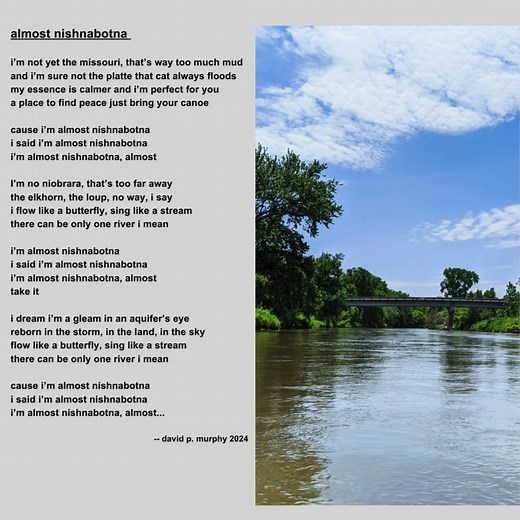 almost nishnabotna

i'm not yet the missouri, that's way too much mud
and i'm sure not the platte that cat always floods
my essence is calmer and i'm perfect for you
a place to find peace just bring your canoe

cause i'm almost nishnabotna
i said i'm almost nishnabotna
i'm almost nishnabotna, almost

I'm no niobrara, that's too far away
the elkhorn, the loup, no way, i say
i flow like a butterfly, sing like a stream
there can be only one river i mean

i'm almost nishnabotna
i said i'm almost nishnabotna
i'm almost nishnabotna, almost
take it

i dream i'm a gleam in an aquifer's eye
reborn in the storm, in the land, in the sky
flow like a butterfly, sing like a stream
there can be only one river i mean

cause i'm almost nishnabotna
i said i'm almost nishnabotna
i'm almost nishnabotna, almost...

-- david p. murphy 2024